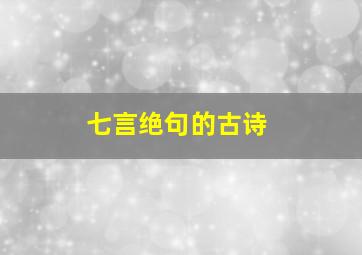 七言绝句的古诗